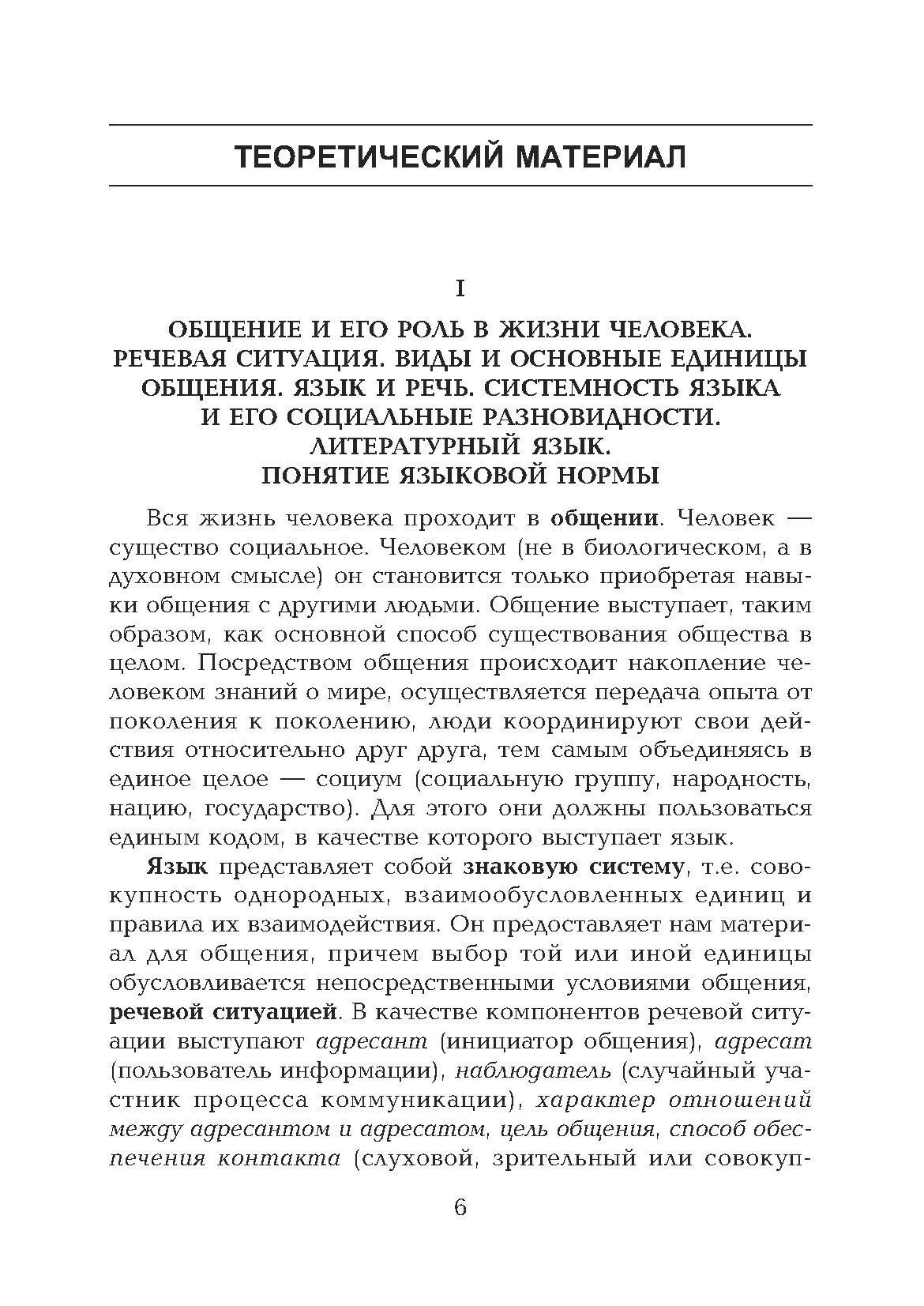 ТЕОРЕТИЧЕСКИЙ МАТЕРИАЛ

I

ОБЩЕНИЕ И ЕГО РОЛЬ В ЖИЗНИ ЧЕЛОВЕКА. РЕЧЕВАЯ СИТУАЦИЯ. ВИДЫ И ОСНОВНЫЕ ЕДИНИЦЫ ОБЩЕНИЯ. ЯЗЫК И РЕЧЬ. СИСТЕМНОСТЬ ЯЗЫКА И ЕГО СОЦИАЛЬНЫЕ РАЗНОВИДНОСТИ. ЛИТЕРАТУРНЫЙ ЯЗЫК. ПОНЯТИЕ ЯЗЫКОВОЙ НОРМЫ

Вся жизнь человека проходит в общении. Человек — существо социальное. Человеком (не в биологическом, а в духовном смысле) он становится только приобретая навыки общения с другими людьми. Общение выступает, таким образом, как основной способ существования общества в целом. Посредством общения происходит накопление человеком знаний о мире, осуществляется передача опыта от поколения к поколению, люди координируют свои действия относительно друг друга, тем самым объединяясь в единое целое — социум (социальную группу, народность, нацию, государство). Для этого они должны пользоваться единым кодом, в качестве которого выступает язык.

Язык представляет собой знаковую систему, т.е. совокупность однородных, взаимообусловленных единиц и правила их взаимодействия. Он предоставляет нам материал для общения, причем выбор той или иной единицы обусловливается непосредственными условиями общения, речевой ситуацией. В качестве компонентов речевой ситуации выступают адресант (инициатор общения), адресат (пользователь информации), наблюдатель (случайный участник процесса коммуникации), характер отношений между адресантом и адресатом, цель общения, способ обеспечения контакта (слуховой, зрительный или совокуп-

6